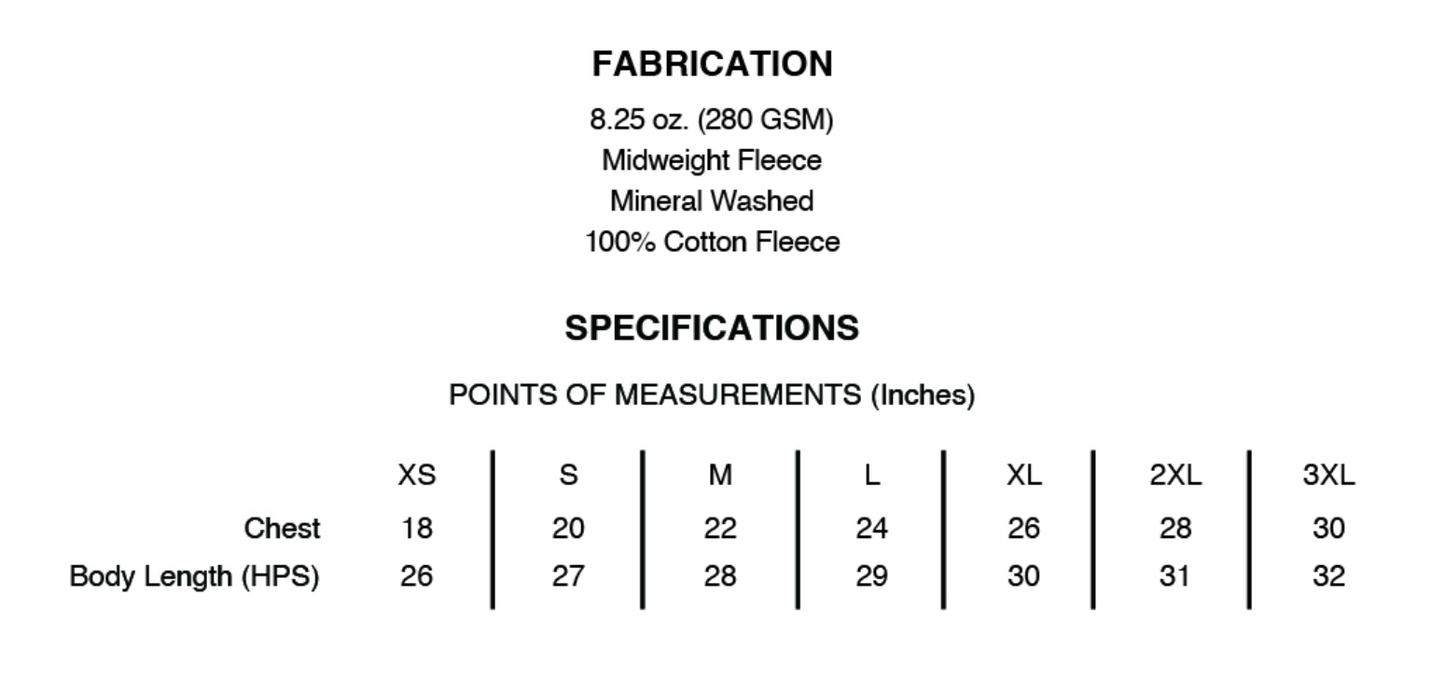 FABRICATION

8.25 oz. (280 GSM)
Midweight Fleece
Mineral Washed
100% Cotton Fleece

SPECIFICATIONS

POINTS OF MEASUREMENTS (Inches)

| | XS | S | M | L | XL | 2XL | 3XL |
|---|---|---|---|---|---|---|---|
| Chest | 18 | 20 | 22 | 24 | 26 | 28 | 30 |
| Body Length (HPS) | 26 | 27 | 28 | 29 | 30 | 31 | 32 |